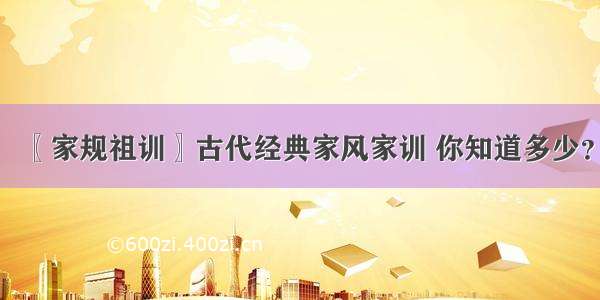 〖家规祖训〗古代经典家风家训 你知道多少？

©600zi.400zi.cn